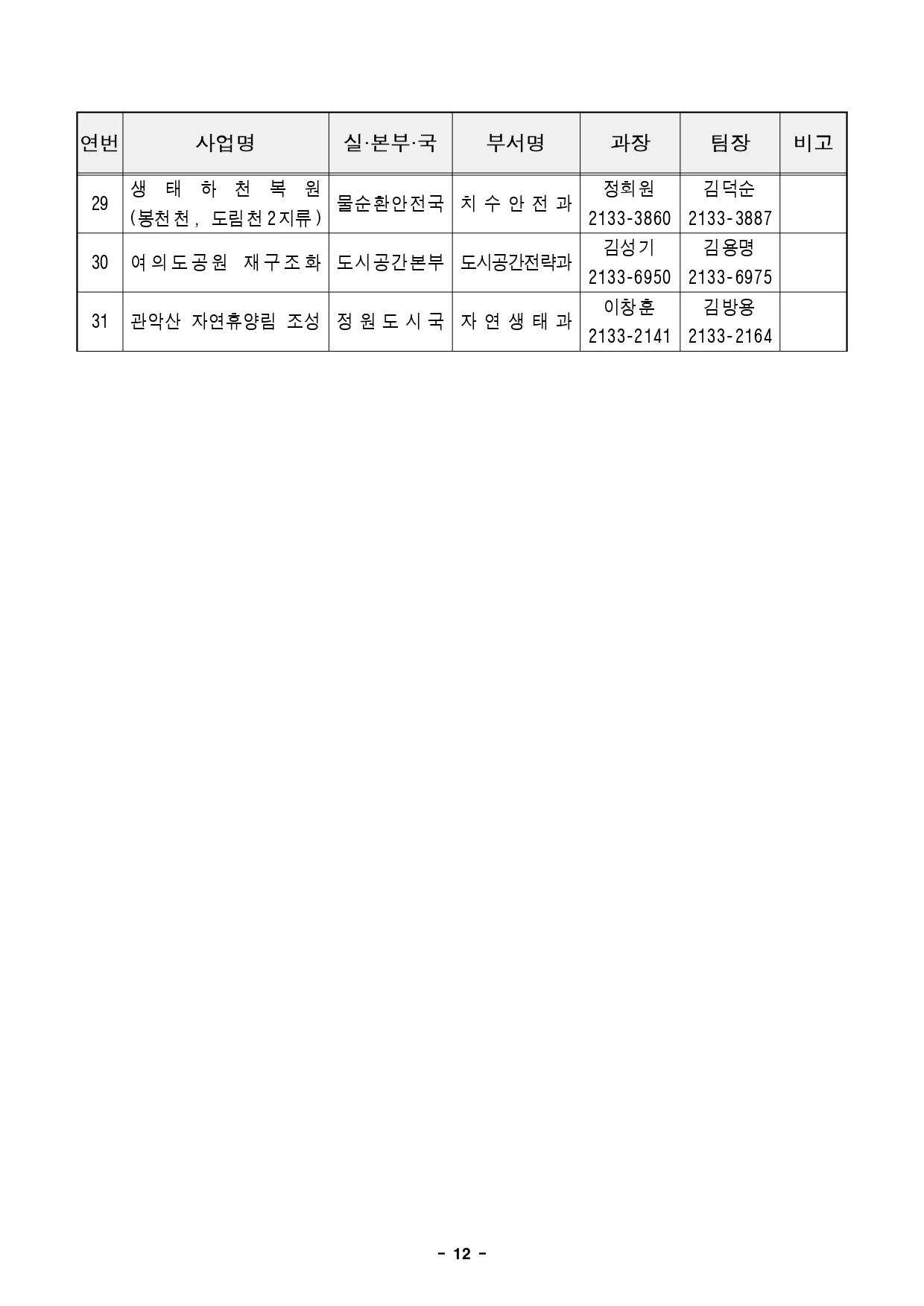 | 연번 | 사업명 | 실·본부·국 | 부서명 | 과장 | 팀장 | 비고 |
|---|---|---|---|---|---|---|
| 29 | 생태하천복원 (봉천천, 도림천2지류) | 물순환안전국 | 치수안전과 | 정희원 2133-3860 | 김덕순 2133-3887 | |
| 30 | 여의도공원 재구조화 | 도시공간본부 | 도시공간전략과 | 김성기 2133-6950 | 김용명 2133-6975 | |
| 31 | 관악산 자연휴양림 조성 | 정원도시국 | 자연생태과 | 이창훈 2133-2141 | 김방용 2133-2164 | |

- 12 -